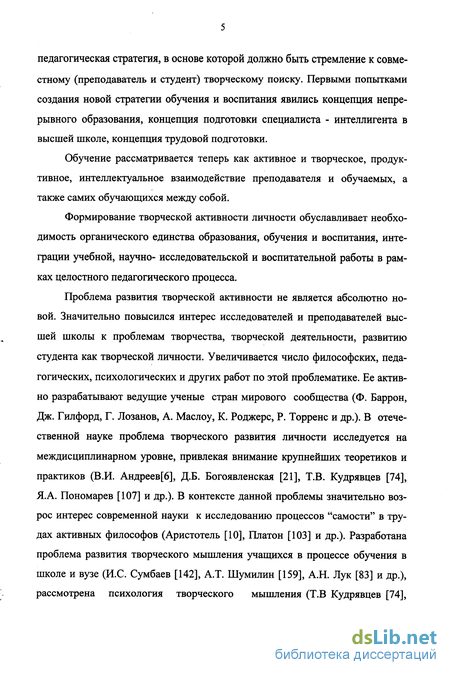 5

педагогическая стратегия, в основе которой должно быть стремление к совместному (преподаватель и студент) творческому поиску. Первыми попытками создания новой стратегии обучения и воспитания явились концепция непрерывного образования, концепция подготовки специалиста - интеллигента в высшей школе, концепция трудовой подготовки.

Обучение рассматривается теперь как активное и творческое, продуктивное, интеллектуальное взаимодействие преподавателя и обучаемых, а также самих обучающихся между собой.

Формирование творческой активности личности обуславливает необходимость органического единства образования, обучения и воспитания, интеграции учебной, научно- исследовательской и воспитательной работы в рамках целостного педагогического процесса.

Проблема развития творческой активности не является абсолютно новой. Значительно повысился интерес исследователей и преподавателей высшей школы к проблемам творчества, творческой деятельности, развитию студента как творческой личности. Увеличивается число философских, педагогических, психологических и других работ по этой проблематике. Ее активно разрабатывают ведущие ученые стран мирового сообщества (Ф. Баррон, Дж. Гилфорд, Г. Лозанов, А. Маслоу, К. Роджерс, Р. Торренс и др.). В отечественной науке проблема творческого развития личности исследуется на междисциплинарном уровне, привлекая внимание крупнейших теоретиков и практиков (В.И. Андреев[6], Д.Б. Богоявленская [21], Т.В. Кудрявцев [74], Я.А. Пономарев [107] и др.). В контексте данной проблемы значительно возрос интерес современной науки к исследованию процессов “самости” в трудах активных философов (Аристотель [10], Платон [103] и др.). Разработана проблема развития творческого мышления учащихся в процессе обучения в школе и вузе (И.С. Сумбаев [142], А.Т. Шумилин [159], А.Н. Лук [83] и др.), рассмотрена психология творческого мышления (Т.В Кудрявцев [74],

dsLib.net
библиотека диссертаций